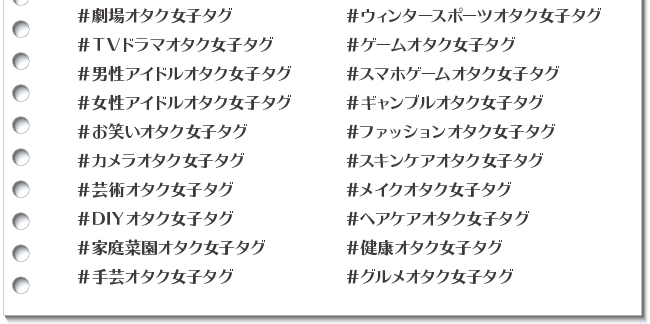 #劇場オタク女子タグ
#TVドラマオタク女子タグ
#男性アイドルオタク女子タグ
#女性アイドルオタク女子タグ
#お笑いオタク女子タグ
#カメラオタク女子タグ
#芸術オタク女子タグ
#DIYオタク女子タグ
#家庭菜園オタク女子タグ
#手芸オタク女子タグ

#ウィンタースポーツオタク女子タグ
#ゲームオタク女子タグ
#スマホゲームオタク女子タグ
#ギャンブルオタク女子タグ
#ファッションオタク女子タグ
#スキンケアオタク女子タグ
#メイクオタク女子タグ
#ヘアケアオタク女子タグ
#健康オタク女子タグ
#グルメオタク女子タグ